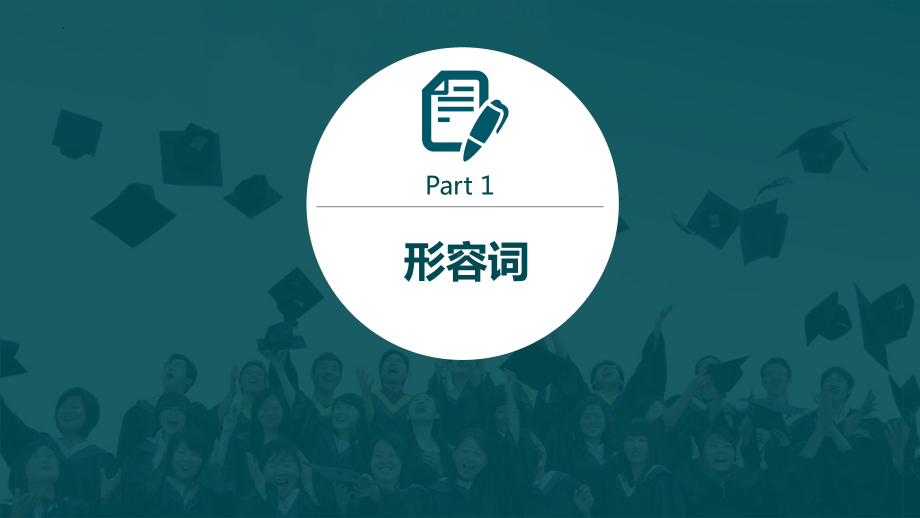 Part 1

形容词